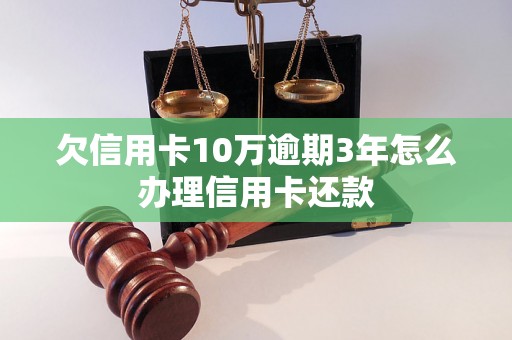 欠信用卡10万逾期3年怎么办理信用卡还款